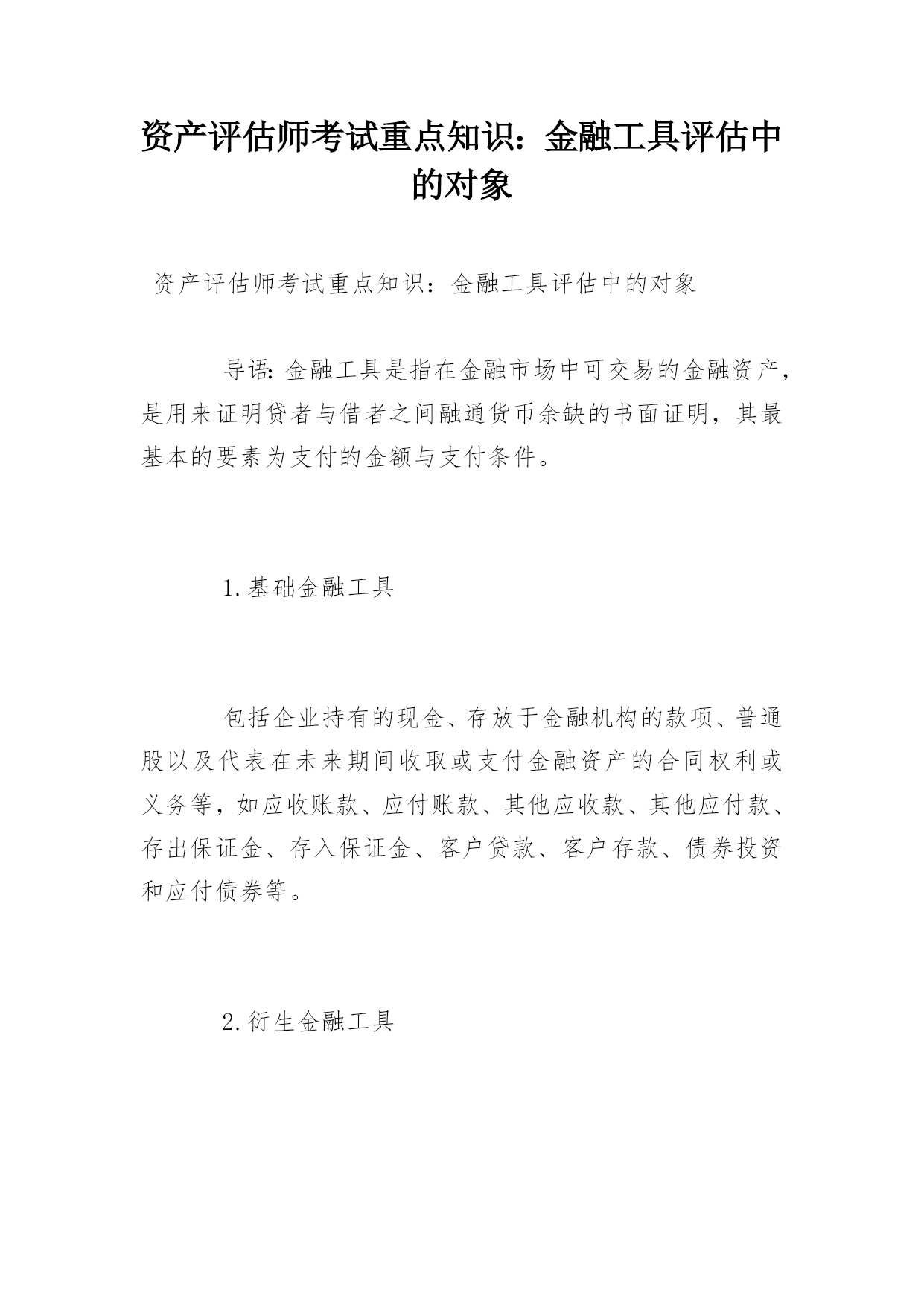 资产评估师考试重点知识：金融工具评估中的对象

资产评估师考试重点知识：金融工具评估中的对象

导语：金融工具是指在金融市场中可交易的金融资产，是用来证明贷者与借者之间融通货币余缺的书面证明，其最基本的要素为支付的金额与支付条件。

1.基础金融工具

包括企业持有的现金、存放于金融机构的款项、普通股以及代表在未来期间收取或支付金融资产的合同权利或义务等，如应收账款、应付账款、其他应收款、其他应付款、存出保证金、存入保证金、客户贷款、客户存款、债券投资和应付债券等。

2.衍生金融工具